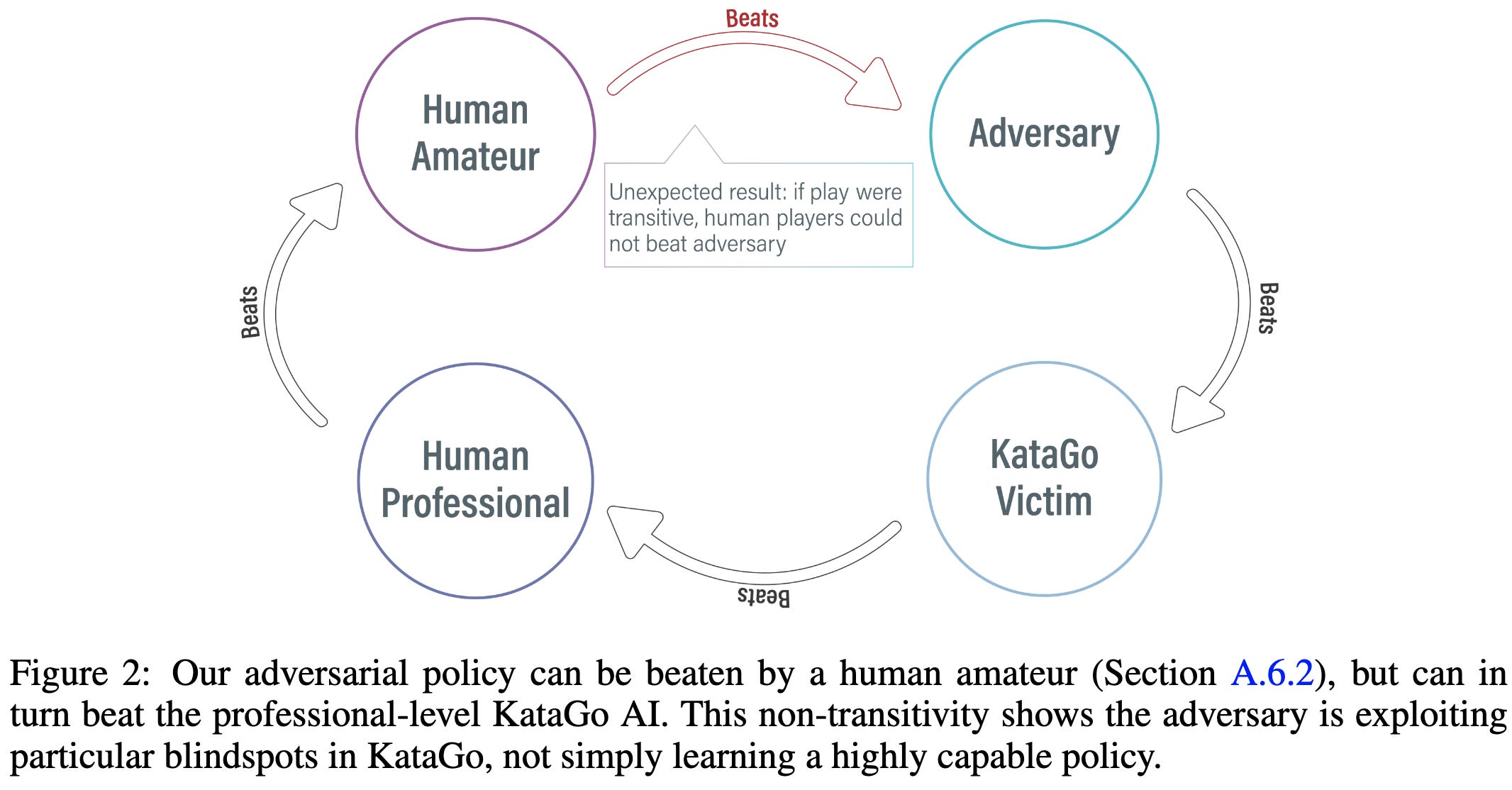 Beats

Human Amateur

Adversary

Unexpected result: if play were transitive, human players could not beat adversary

Beats

Beats

Human Professional

KataGo Victim

Beats

Figure 2: Our adversarial policy can be beaten by a human amateur (Section A.6.2), but can in turn beat the professional-level KataGo AI. This non-transitivity shows the adversary is exploiting particular blindspots in KataGo, not simply learning a highly capable policy.